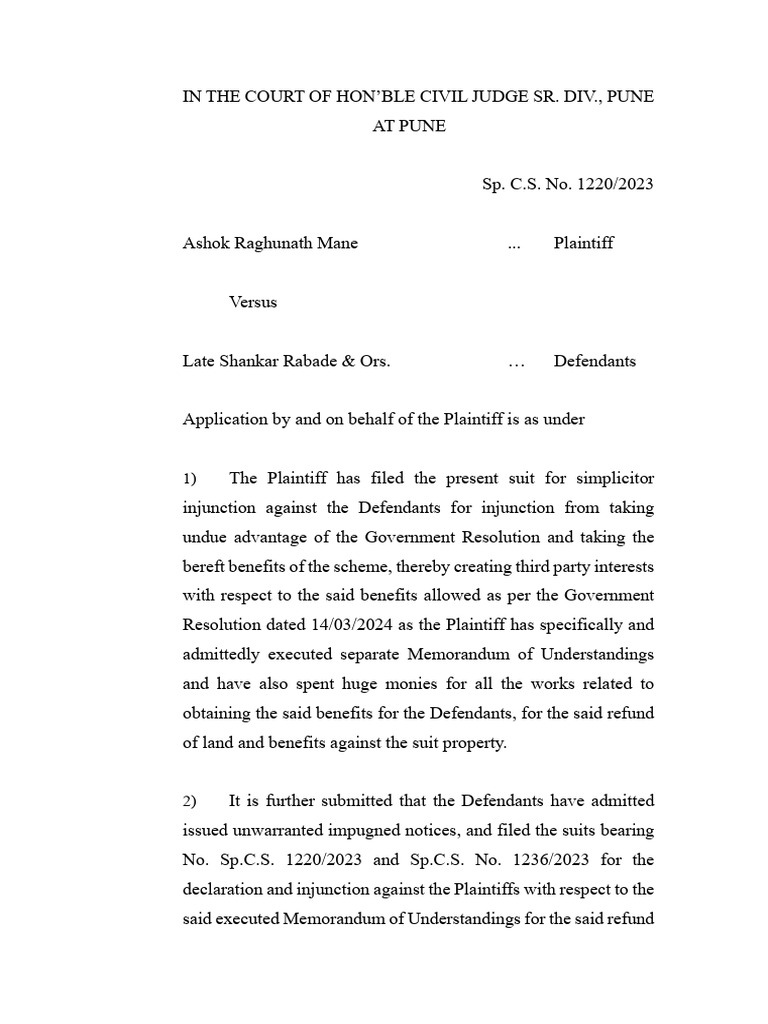 IN THE COURT OF HON'BLE CIVIL JUDGE SR. DIV., PUNE
AT PUNE

Sp. C.S. No. 1220/2023

Ashok Raghunath Mane ... Plaintiff

Versus

Late Shankar Rabade & Ors. … Defendants

Application by and on behalf of the Plaintiff is as under

1) The Plaintiff has filed the present suit for simplicitor injunction against the Defendants for injunction from taking undue advantage of the Government Resolution and taking the bereft benefits of the scheme, thereby creating third party interests with respect to the said benefits allowed as per the Government Resolution dated 14/03/2024 as the Plaintiff has specifically and admittedly executed separate Memorandum of Understandings and have also spent huge monies for all the works related to obtaining the said benefits for the Defendants, for the said refund of land and benefits against the suit property.

2) It is further submitted that the Defendants have admitted issued unwarranted impugned notices, and filed the suits bearing No. Sp.C.S. 1220/2023 and Sp.C.S. No. 1236/2023 for the declaration and injunction against the Plaintiffs with respect to the said executed Memorandum of Understandings for the said refund